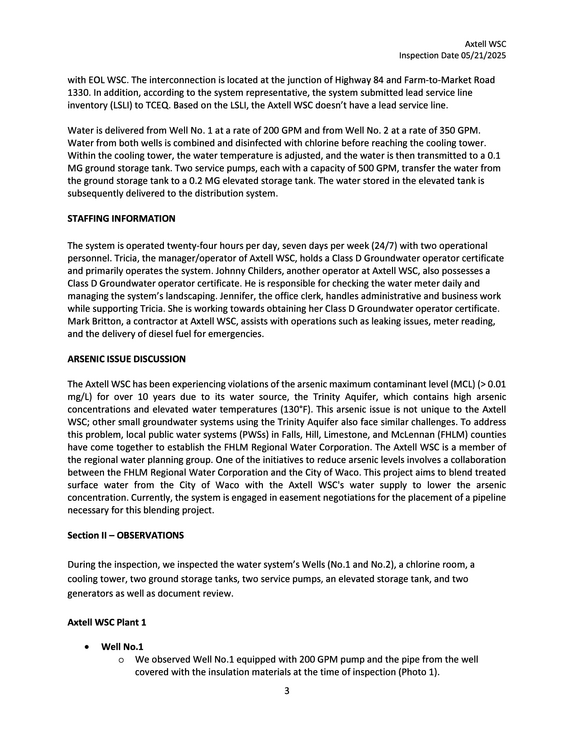 Axtell WSC
Inspection Date 05/21/2025

with EOL WSC. The interconnection is located at the junction of Highway 84 and Farm-to-Market Road 1330. In addition, according to the system representative, the system submitted lead service line inventory (LSLI) to TCEQ. Based on the LSLI, the Axtell WSC doesn't have a lead service line.

Water is delivered from Well No. 1 at a rate of 200 GPM and from Well No. 2 at a rate of 350 GPM. Water from both wells is combined and disinfected with chlorine before reaching the cooling tower. Within the cooling tower, the water temperature is adjusted, and the water is then transmitted to a 0.1 MG ground storage tank. Two service pumps, each with a capacity of 500 GPM, transfer the water from the ground storage tank to a 0.2 MG elevated storage tank. The water stored in the elevated tank is subsequently delivered to the distribution system.

STAFFING INFORMATION

The system is operated twenty-four hours per day, seven days per week (24/7) with two operational personnel. Tricia, the manager/operator of Axtell WSC, holds a Class D Groundwater operator certificate and primarily operates the system. Johnny Childers, another operator at Axtell WSC, also possesses a Class D Groundwater operator certificate. He is responsible for checking the water meter daily and managing the system's landscaping. Jennifer, the office clerk, handles administrative and business work while supporting Tricia. She is working towards obtaining her Class D Groundwater operator certificate. Mark Britton, a contractor at Axtell WSC, assists with operations such as leaking issues, meter reading, and the delivery of diesel fuel for emergencies.

ARSENIC ISSUE DISCUSSION

The Axtell WSC has been experiencing violations of the arsenic maximum contaminant level (MCL) (> 0.01 mg/L) for over 10 years due to its water source, the Trinity Aquifer, which contains high arsenic concentrations and elevated water temperatures (130°F). This arsenic issue is not unique to the Axtell WSC; other small groundwater systems using the Trinity Aquifer also face similar challenges. To address this problem, local public water systems (PWSs) in Falls, Hill, Limestone, and McLennan (FHLM) counties have come together to establish the FHLM Regional Water Corporation. The Axtell WSC is a member of the regional water planning group. One of the initiatives to reduce arsenic levels involves a collaboration between the FHLM Regional Water Corporation and the City of Waco. This project aims to blend treated surface water from the City of Waco with the Axtell WSC's water supply to lower the arsenic concentration. Currently, the system is engaged in easement negotiations for the placement of a pipeline necessary for this blending project.

Section II – OBSERVATIONS

During the inspection, we inspected the water system's Wells (No.1 and No.2), a chlorine room, a cooling tower, two ground storage tanks, two service pumps, an elevated storage tank, and two generators as well as document review.

Axtell WSC Plant 1

• Well No.1
o We observed Well No.1 equipped with 200 GPM pump and the pipe from the well covered with the insulation materials at the time of inspection (Photo 1).

3